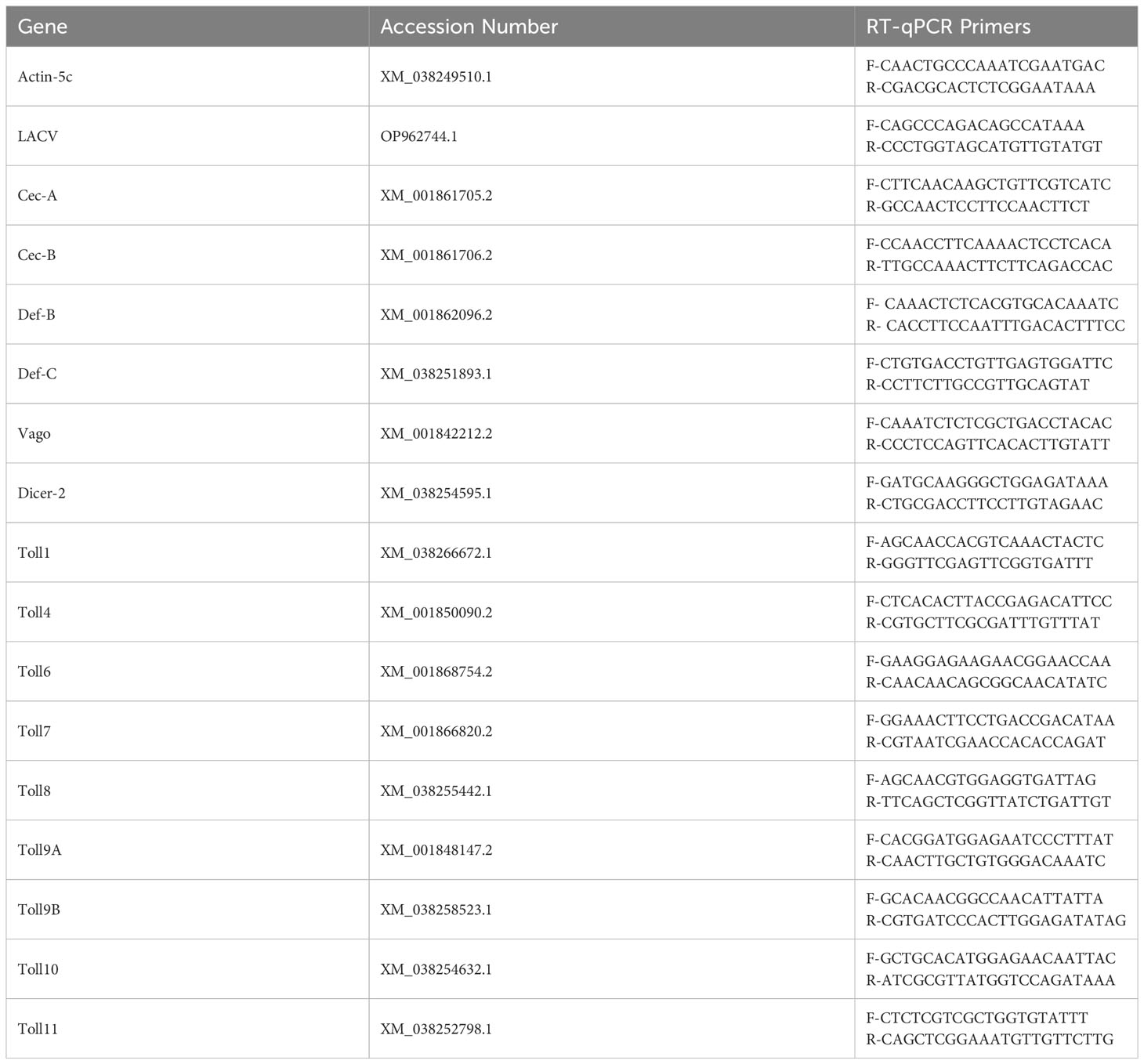 | Gene | Accession Number | RT-qPCR Primers |
|---|---|---|
| Actin-5c | XM_038249510.1 | F-CAACTGCCCAAATCGAATGAC R-CGACGCACTCTCGGAATAAA |
| LACV | OP962744.1 | F-CAGCCCAGACAGCCATAAA R-CCCTGGTAGCATGTTGTATGT |
| Cec-A | XM_001861705.2 | F-CTTCAACAAGCTGTTCGTCATC R-GCCAACTCCTTCCAACTTCT |
| Cec-B | XM_001861706.2 | F-CCAACCTTCAAAACTCCTCACA R-TTGCCAAACTTCTTCAGACCAC |
| Def-B | XM_001862096.2 | F- CAAACTCTCACGTGCACAAATC R- CACCTTCCAATTTGACACTTTCC |
| Def-C | XM_038251893.1 | F-CTGTGACCTGTTGAGTGGATTC R-CCTTCTTGCCGTTGCAGTAT |
| Vago | XM_001842212.2 | F-CAAATCTCTCGCTGACCTACAC R-CCCTCCAGTTCACACTTGTATT |
| Dicer-2 | XM_038254595.1 | F-GATGCAAGGGCTGGAGATAAA R-CTGCGACCTTCCTTGTAGAAC |
| Toll1 | XM_038266672.1 | F-AGCAACCACGTCAAACTACTC R-GGGTTCGAGTTCGGTGATTT |
| Toll4 | XM_001850090.2 | F-CTCACACTTACCGAGACATTCC R-CGTGCTTCGCGATTTGTTTAT |
| Toll6 | XM_001868754.2 | F-GAAGGAGAAGAACGGAACCAA R-CAACAACAGCGGCAACATATC |
| Toll7 | XM_001866820.2 | F-GGAAACTTCCTGACCGACATAA R-CGTAATCGAACCACACCAGAT |
| Toll8 | XM_038255442.1 | F-AGCAACGTGGAGGTGATTAG R-TTCAGCTCGGTTATCTGATTGT |
| Toll9A | XM_001848147.2 | F-CACGGATGGAGAATCCCTTTAT R-CAACTTGCTGTGGGACAAATC |
| Toll9B | XM_038258523.1 | F-GCACAACGGCCAACATTATTA R-CGTGATCCCACTTGGAGATATAG |
| Toll10 | XM_038254632.1 | F-GCTGCACATGGAGAACAATTAC R-ATCGCGTTATGGTCCAGATAAA |
| Toll11 | XM_038252798.1 | F-CTCTCGTCGCTGGTGTATTT R-CAGCTCGGAAATGTTGTTCTTG |